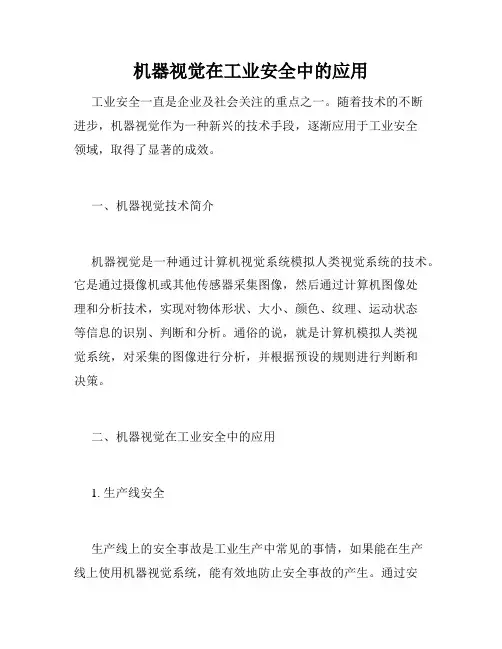 机器视觉在工业安全中的应用

工业安全一直是企业及社会关注的重点之一。随着技术的不断进步，机器视觉作为一种新兴的技术手段，逐渐应用于工业安全领域，取得了显著的成效。

一、机器视觉技术简介

机器视觉是一种通过计算机视觉系统模拟人类视觉系统的技术。它是通过摄像机或其他传感器采集图像，然后通过计算机图像处理和分析技术，实现对物体形状、大小、颜色、纹理、运动状态等信息的识别、判断和分析。通俗的说，就是计算机模拟人类视觉系统，对采集的图像进行分析，并根据预设的规则进行判断和决策。

二、机器视觉在工业安全中的应用

1. 生产线安全

生产线上的安全事故是工业生产中常见的事情，如果能在生产线上使用机器视觉系统，能有效地防止安全事故的产生。通过安